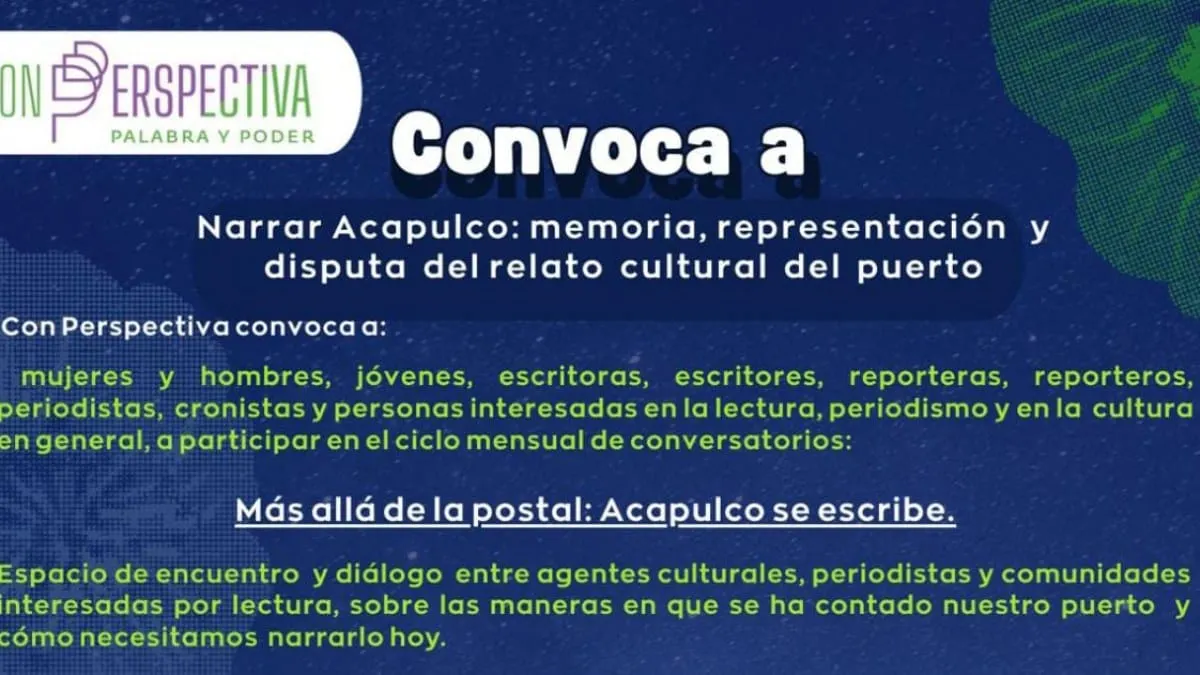 ON PERSPECTIVA
PALABRA Y PODER

Convoca a

Narrar Acapulco: memoria, representación y disputa del relato cultural del puerto

Con Perspectiva convoca a:

mujeres y hombres, jóvenes, escritoras, escritores, reporteras, reporteros, periodistas, cronistas y personas interesadas en la lectura, periodismo y en la cultura en general, a participar en el ciclo mensual de conversatorios:

Más allá de la postal: Acapulco se escribe.

Espacio de encuentro y diálogo entre agentes culturales, periodistas y comunidades interesadas por lectura, sobre las maneras en que se ha contado nuestro puerto y cómo necesitamos narrarlo hoy.